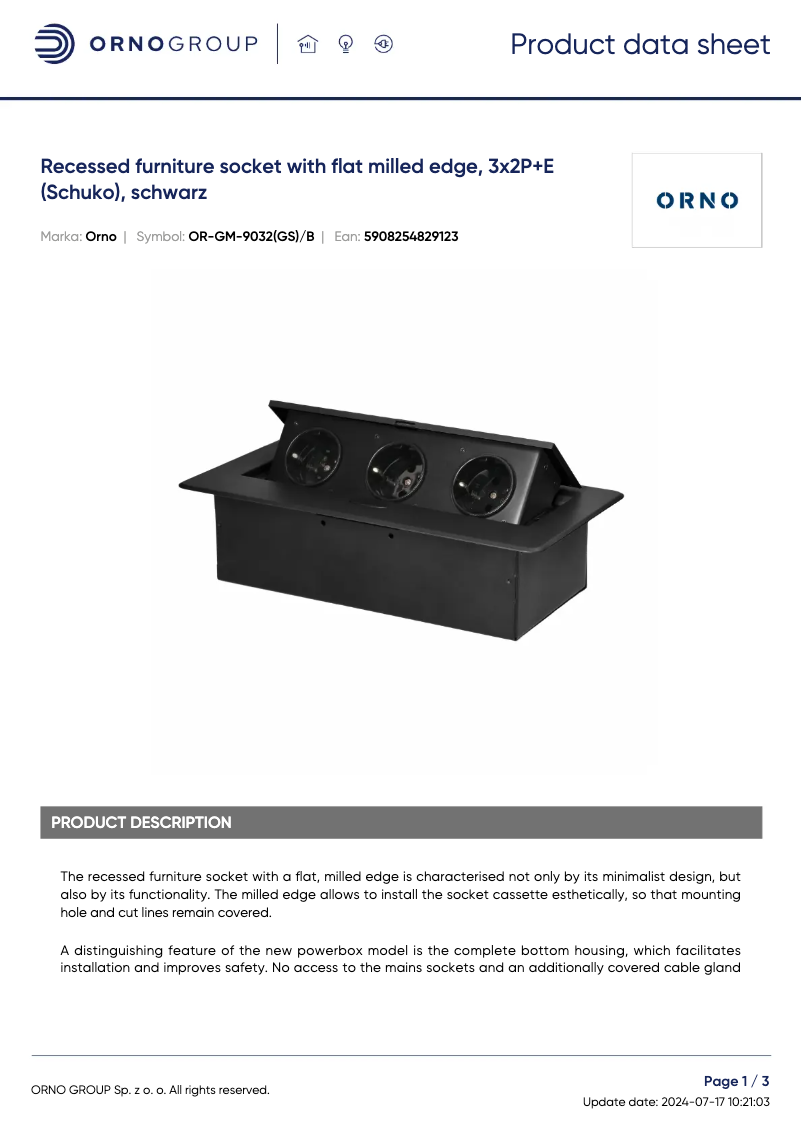 ORNOGROUP

Product data sheet

Recessed furniture socket with flat milled edge, 3x2P+E (Schuko), schwarz

ORNO

Marka: Orno | Symbol: OR-GM-9032(GS)/B | Ean: 5908254829123

PRODUCT DESCRIPTION

The recessed furniture socket with a flat, milled edge is characterised not only by its minimalist design, but also by its functionality. The milled edge allows to install the socket cassette esthetically, so that mounting hole and cut lines remain covered.

A distinguishing feature of the new powerbox model is the complete bottom housing, which facilitates installation and improves safety. No access to the mains sockets and an additionally covered cable gland

ORNO GROUP Sp. z o. o. All rights reserved.

Page 1 / 3

Update date: 2024-07-17 10:21:03